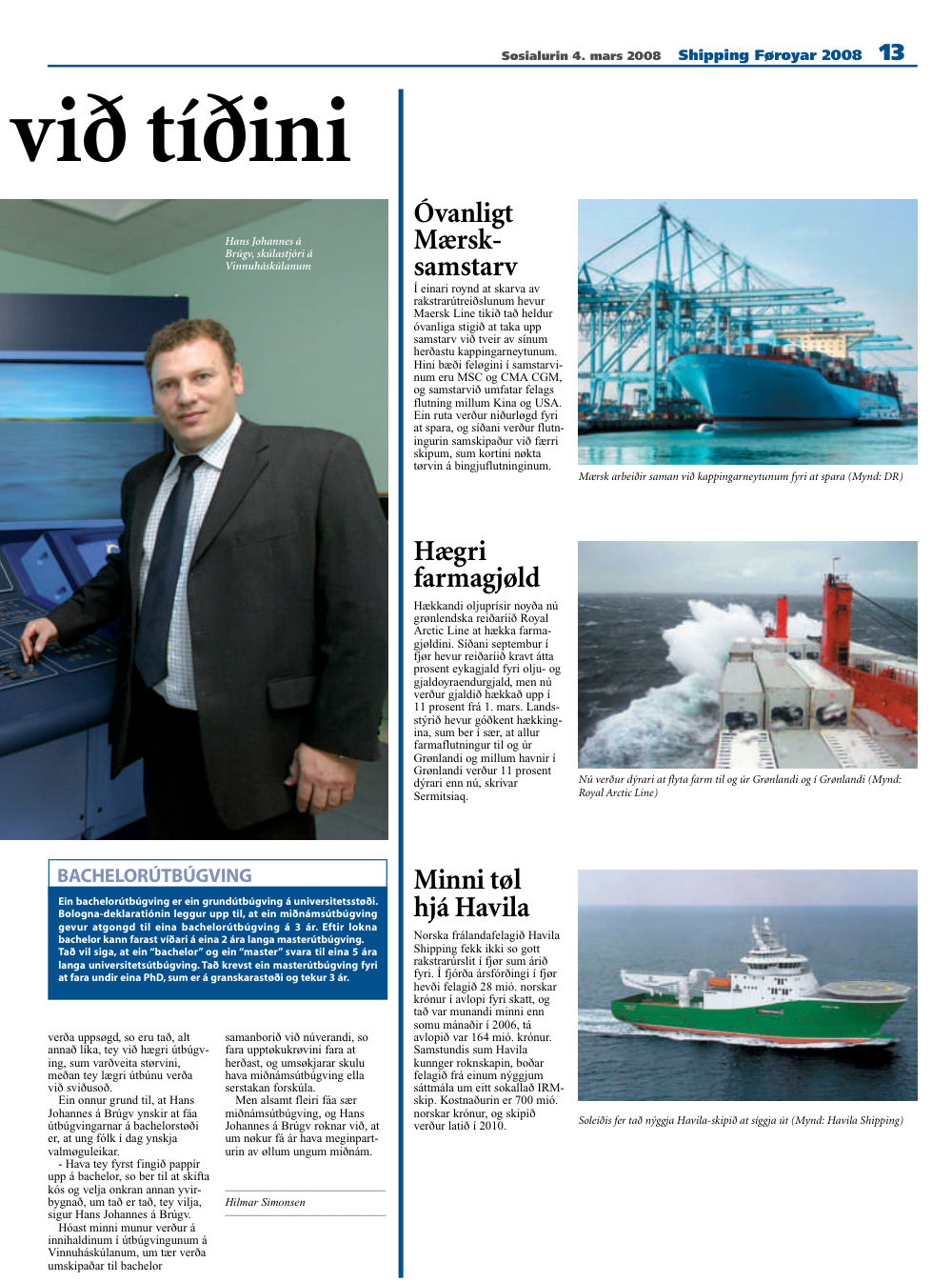 Sosialurin 4. mars 2008 Shipping Føroyar 2008 13

við tíðini

Hans Johannes á Brúgv, skúlastjóri á Vinnuháskúlanum

BACHELORÚTBÚGVING

Ein bachelorútbúgving er ein grundútbúgving á universitetsstøði. Bologna-deklaratiónin leggur upp til, at ein miðnámsútbúgving gevur atgongd til eina bachelorútbúgving á 3 ár. Eftir lokna bachelor kann farast víðari á eina 2 ára langa masterútbúgving. Tað vil siga, at ein "bachelor" og ein "master" svara til eina 5 ára langa universitetsútbúgving. Tað krevst ein masterútbúgving fyri at fara undir eina PhD, sum er á granskarastøði og tekur 3 ár.

verða uppsøgd, so eru tað, alt annað líka, tey við hægri útbúgving, sum varðveita størvini, meðan tey lægri útbúnu verða við sviðusoð.

Ein onnur grund til, at Hans Johannes á Brúgv ynskir at fáa útbúgvingarnar á bachelorstøði er, at ung fólk í dag ynskja valmøguleikar.

- Hava tey fyrst fingið pappír upp á bachelor, so ber til at skifta kós og velja onkran annan yvirbygnað, um tað er tað, tey vilja, sigur Hans Johannes á Brúgv.

Hóast minni munur verður á innihaldinum í útbúgvingunum á Vinnuháskúlanum, um tær verða umskipaðar til bachelor

samanborið við núverandi, so fara upptøkukrøvini fara at herðast, og umsøkjarar skulu hava miðnámsútbúgving ella serstakan forskúla.

Men alsamt fleiri fáa sær miðnámsútbúgving, og Hans Johannes á Brúgv roknar við, at um nøkur fá ár hava meginparturin av øllum ungum miðnám.

Hilmar Simonsen

Óvanligt Mærsk-samstarv

Í einari roynd at skarva av rakstrarútreiðslunum hevur Maersk Line tikið tað heldur óvanliga stigið at taka upp samstarv við tveir av sínum herðastu kappingarneytunum. Hini bæði feløgini í samstarvinum eru MSC og CMA CGM, og samstarvið umfatar felags flutning millum Kina og USA. Ein ruta verður niðurløgd fyri at spara, og síðani verður flutningurin samskipaður við færri skipum, sum kortini nøkta tørvin á bingjuflutninginum.

Mærsk arbeiðir saman við kappingarneytunum fyri at spara (Mynd: DR)

Hægri farmagjøld

Hækkandi oljuprísir noyða nú grønlendska reiðaríið Royal Arctic Line at hækka farmagjøldini. Síðani septembur í fjør hevur reiðaríið kravt átta prosent eykagjald fyri olju- og gjaldoyraendurgjald, men nú verður gjaldið hækkað upp í 11 prosent frá 1. mars. Landsstýrið hevur góðkent hækkingina, sum ber í sær, at allur farmaflutningur til og úr Grønlandi og millum havnir í Grønlandi verður 11 prosent dýrari enn nú, skrivar Sermitsiaq.

Nú verður dýrari at flyta farm til og úr Grønlandi og í Grønlandi (Mynd: Royal Arctic Line)

Minni tøl hjá Havila

Norska frálandafelagið Havila Shipping fekk ikki so gott rakstrarúrslit í fjør sum árið fyri. Í fjórða ársfjórðingi í fjør hevði felagið 28 mió. norskar krónur í avlopi fyri skatt, og tað var munandi minni enn somu mánaðir í 2006, tá avlopið var 164 mió. krónur. Samstundis sum Havila kunnger roknskapin, boðar felagið frá einum nýggjum sáttmála um eitt sokallað IRM-skip. Kostnaðurin er 700 mió. norskar krónur, og skipið verður latið í 2010.

Soleiðis fer tað nýggja Havila-skipið at síggja út (Mynd: Havila Shipping)